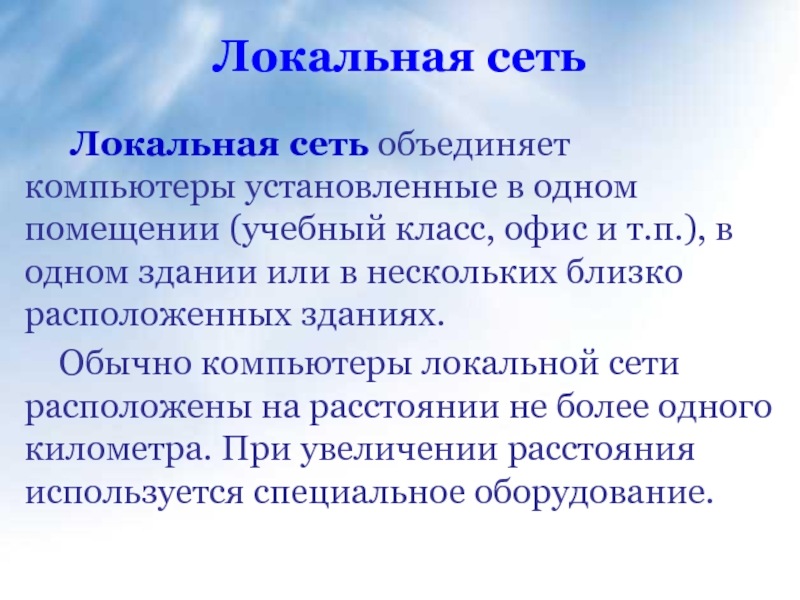 Локальная сеть

Локальная сеть объединяет компьютеры установленные в одном помещении (учебный класс, офис и т.п.), в одном здании или в нескольких близко расположенных зданиях.

Обычно компьютеры локальной сети расположены на расстоянии не более одного километра. При увеличении расстояния используется специальное оборудование.